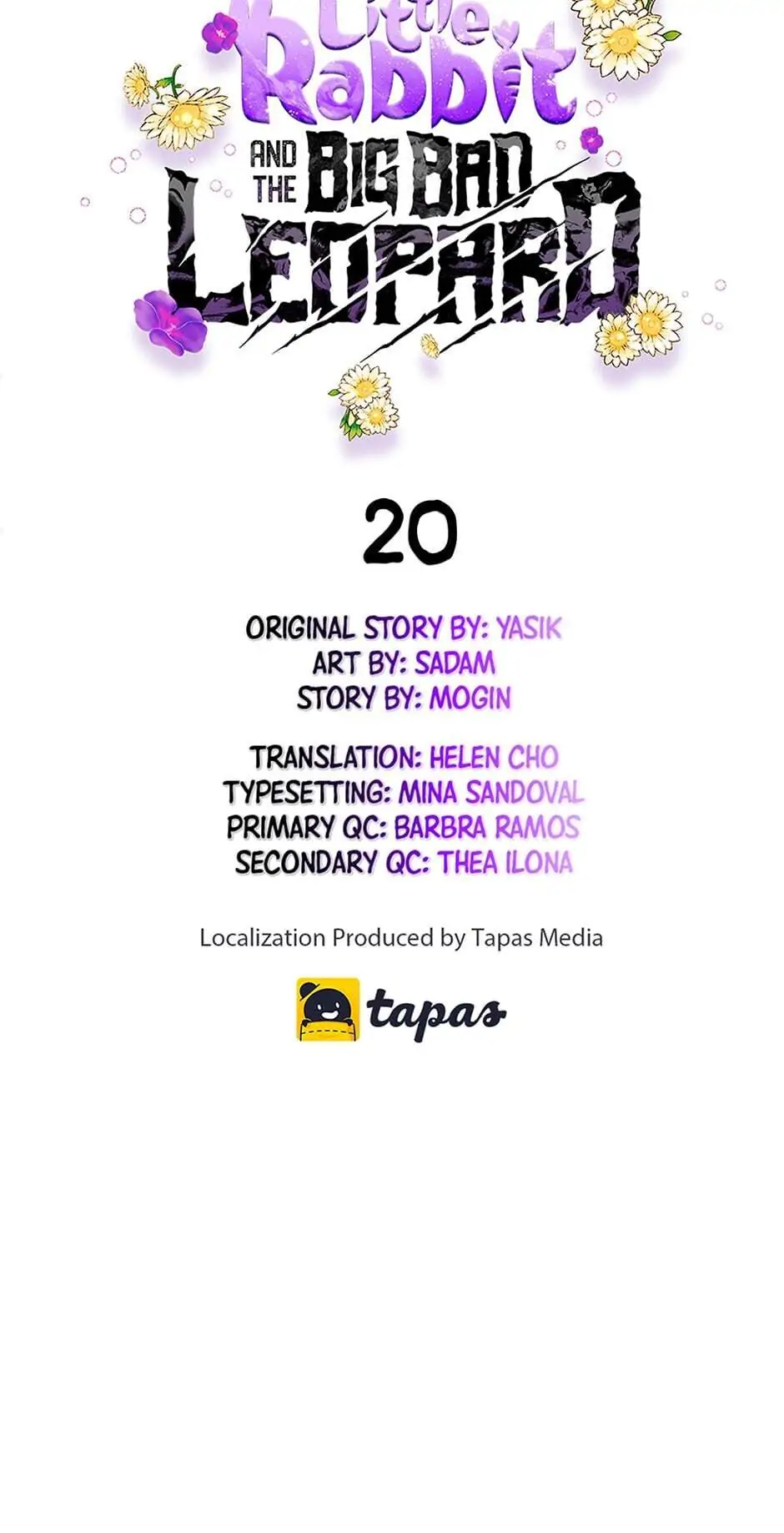 Little Rabbit AND THE BIG BAD LEOPARD

20

ORIGINAL STORY BY: YASIK
ART BY: SADAM
STORY BY: MOGIN

TRANSLATION: HELEN CHO
TYPESETTING: MINA SANDOVAL
PRIMARY QC: BARBRA RAMOS
SECONDARY QC: THEA ILONA

Localization Produced by Tapas Media

tapas